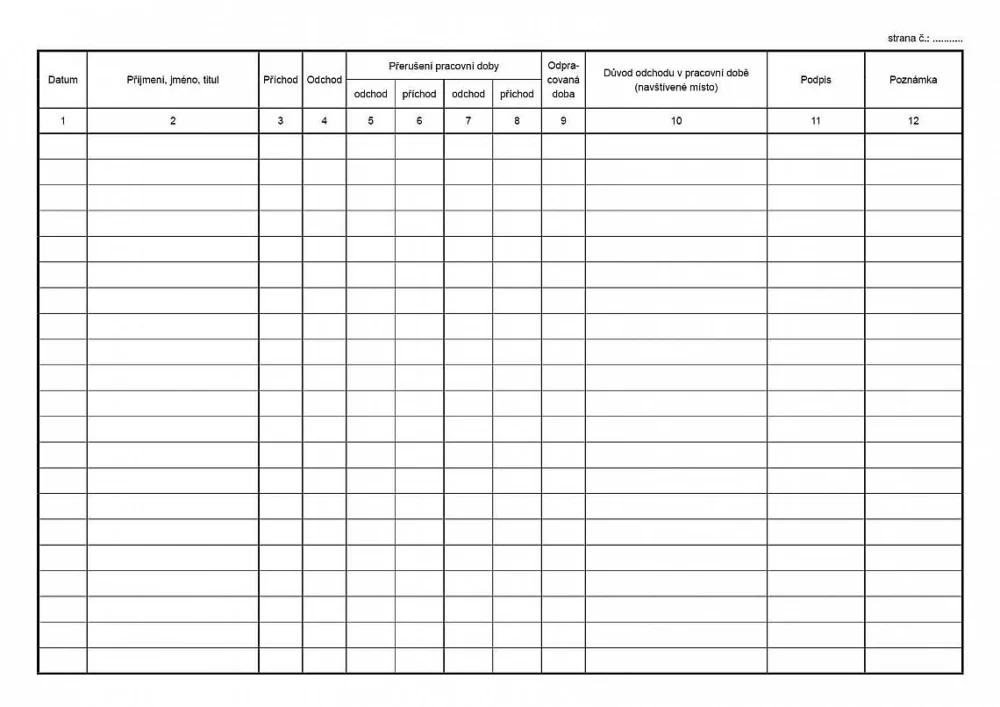 strana č.: ____

| Datum | Příjmení, jméno, titul | Příchod | Odchod | Přerušení pracovní doby | | | | Odpracovaná doba | Důvod odchodu v pracovní době (navštívené místo) | Podpis | Poznámka |
|---|---|---|---|---|---|---|---|---|---|---|---|
| | | | | odchod | příchod | odchod | příchod | | | | |
| 1 | 2 | 3 | 4 | 5 | 6 | 7 | 8 | 9 | 10 | 11 | 12 |
| | | | | | | | | | | | |
| | | | | | | | | | | | |
| | | | | | | | | | | | |
| | | | | | | | | | | | |
| | | | | | | | | | | | |
| | | | | | | | | | | | |
| | | | | | | | | | | | |
| | | | | | | | | | | | |
| | | | | | | | | | | | |
| | | | | | | | | | | | |
| | | | | | | | | | | | |
| | | | | | | | | | | | |
| | | | | | | | | | | | |
| | | | | | | | | | | | |
| | | | | | | | | | | | |
| | | | | | | | | | | | |
| | | | | | | | | | | | |
| | | | | | | | | | | | |
| | | | | | | | | | | | |
| | | | | | | | | | | | |
| | | | | | | | | | | | |